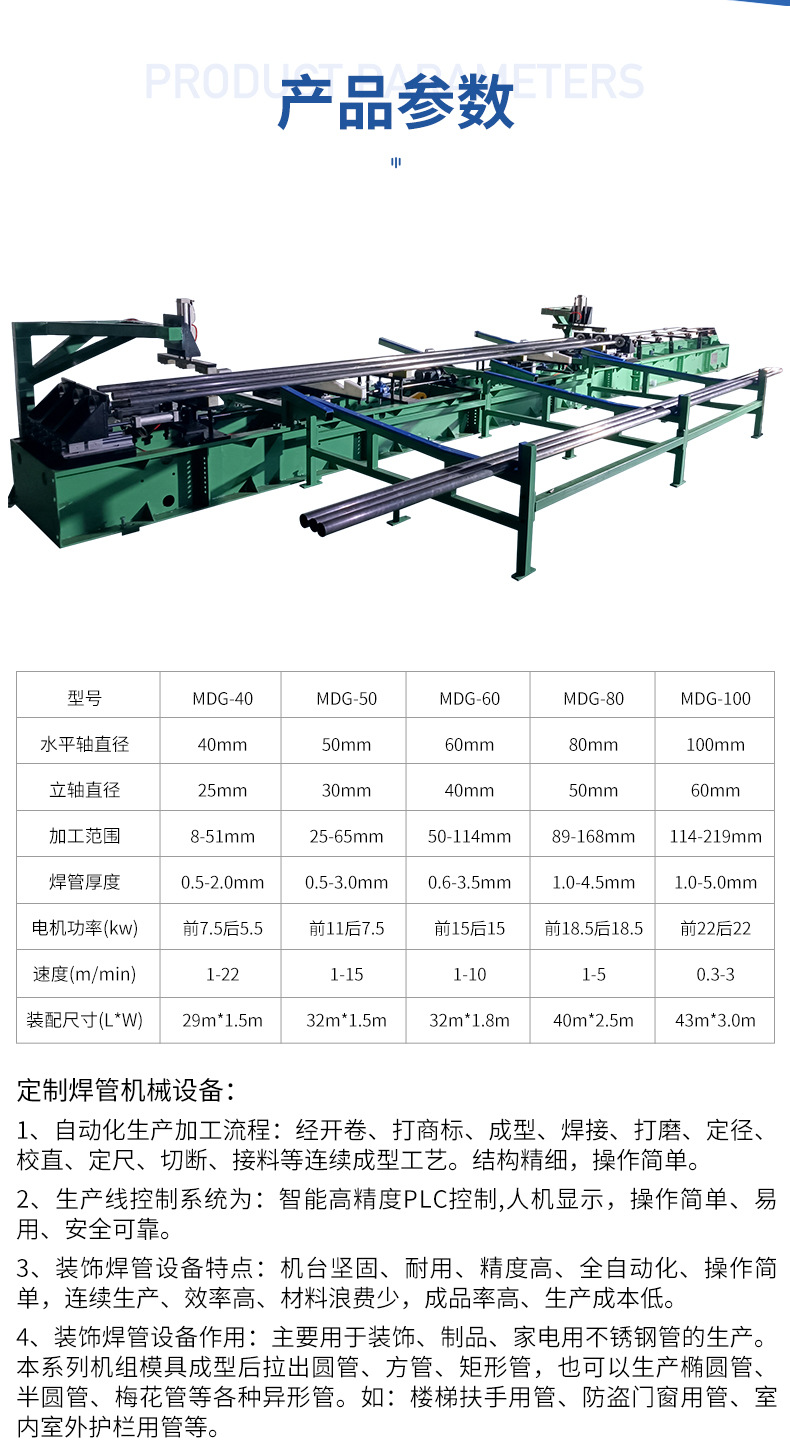 PRODUCT PARAMETERS

产品参数

| 型号 | MDG-40 | MDG-50 | MDG-60 | MDG-80 | MDG-100 |
|---|---|---|---|---|---|
| 水平轴直径 | 40mm | 50mm | 60mm | 80mm | 100mm |
| 立轴直径 | 25mm | 30mm | 40mm | 50mm | 60mm |
| 加工范围 | 8-51mm | 25-65mm | 50-114mm | 89-168mm | 114-219mm |
| 焊管厚度 | 0.5-2.0mm | 0.5-3.0mm | 0.6-3.5mm | 1.0-4.5mm | 1.0-5.0mm |
| 电机功率(kw) | 前7.5后5.5 | 前11后7.5 | 前15后15 | 前18.5后18.5 | 前22后22 |
| 速度(m/min) | 1-22 | 1-15 | 1-10 | 1-5 | 0.3-3 |
| 装配尺寸(L*W) | 29m*1.5m | 32m*1.5m | 32m*1.8m | 40m*2.5m | 43m*3.0m |

定制焊管机械设备：

1、自动化生产加工流程：经开卷、打商标、成型、焊接、打磨、定径、校直、定尺、切断、接料等连续成型工艺。结构精细，操作简单。

2、生产线控制系统为：智能高精度PLC控制,人机显示，操作简单、易用、安全可靠。

3、装饰焊管设备特点：机台坚固、耐用、精度高、全自动化、操作简单，连续生产、效率高、材料浪费少，成品率高、生产成本低。

4、装饰焊管设备作用：主要用于装饰、制品、家电用不锈钢管的生产。本系列机组模具成型后拉出圆管、方管、矩形管，也可以生产椭圆管、半圆管、梅花管等各种异形管。如：楼梯扶手用管、防盗门窗用管、室内室外护栏用管等。